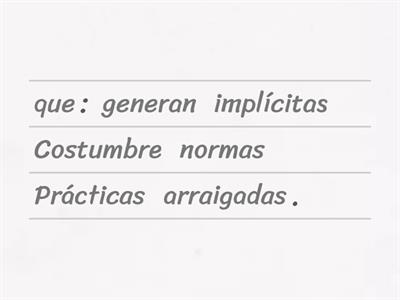 que: generan implícitas
Costumbre normas
Prácticas arraigadas.